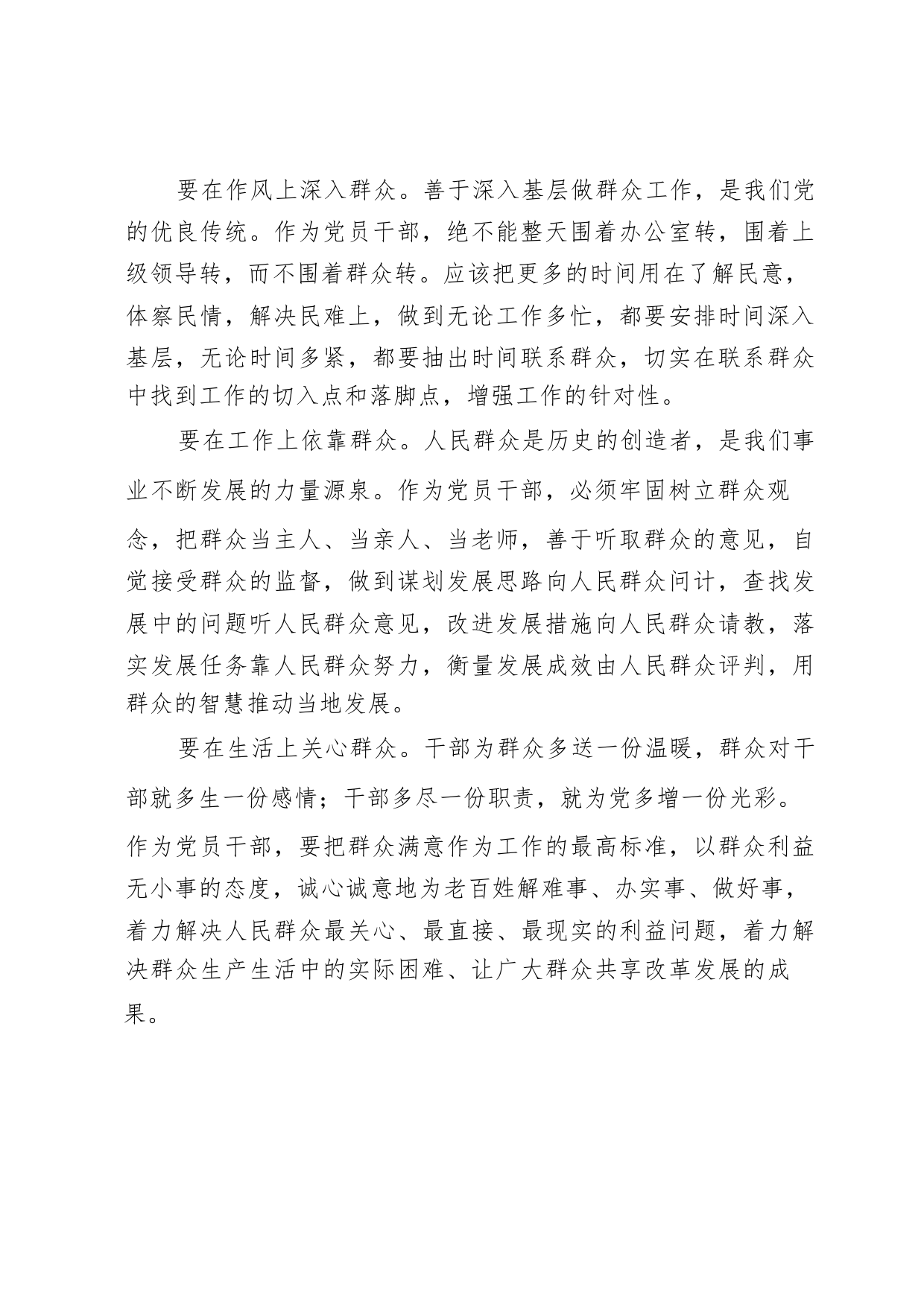 要在作风上深入群众。善于深入基层做群众工作，是我们党的优良传统。作为党员干部，绝不能整天围着办公室转，围着上级领导转，而不围着群众转。应该把更多的时间用在了解民意，体察民情，解决民难上，做到无论工作多忙，都要安排时间深入基层，无论时间多紧，都要抽出时间联系群众，切实在联系群众中找到工作的切入点和落脚点，增强工作的针对性。

要在工作上依靠群众。人民群众是历史的创造者，是我们事业不断发展的力量源泉。作为党员干部，必须牢固树立群众观念，把群众当主人、当亲人、当老师，善于听取群众的意见，自觉接受群众的监督，做到谋划发展思路向人民群众问计，查找发展中的问题听人民群众意见，改进发展措施向人民群众请教，落实发展任务靠人民群众努力，衡量发展成效由人民群众评判，用群众的智慧推动当地发展。

要在生活上关心群众。干部为群众多送一份温暖，群众对干部就多生一份感情；干部多尽一份职责，就为党多增一份光彩。作为党员干部，要把群众满意作为工作的最高标准，以群众利益无小事的态度，诚心诚意地为老百姓解难事、办实事、做好事，着力解决人民群众最关心、最直接、最现实的利益问题，着力解决群众生产生活中的实际困难、让广大群众共享改革发展的成果。